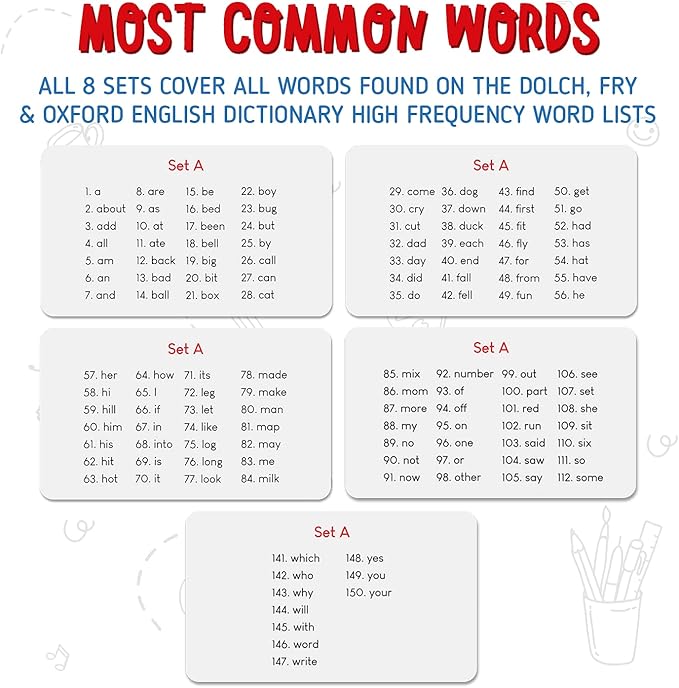 MOST COMMON WORDS

ALL 8 SETS COVER ALL WORDS FOUND ON THE DOLCH, FRY & OXFORD ENGLISH DICTIONARY HIGH FREQUENCY WORD LISTS

Set A

1. a
2. about
3. add
4. all
5. am
6. an
7. and

8. are
9. as
10. at
11. ate
12. back
13. bad
14. ball

15. be
16. bed
17. been
18. bell
19. big
20. bit
21. box

22. boy
23. bug
24. but
25. by
26. call
27. can
28. cat

Set A

29. come
30. cry
31. cut
32. dad
33. day
34. did
35. do

36. dog
37. down
38. duck
39. each
40. end
41. fall
42. fell

43. find
44. first
45. fit
46. fly
47. for
48. from
49. fun

50. get
51. go
52. had
53. has
54. hat
55. have
56. he

Set A

57. her
58. hi
59. hill
60. him
61. his
62. hit
63. hot

64. how
65. I
66. if
67. in
68. into
69. is
70. it

71. its
72. leg
73. let
74. like
75. log
76. long
77. look

78. made
79. make
80. man
81. map
82. may
83. me
84. milk

Set A

85. mix
86. mom
87. more
88. my
89. no
90. not
91. now

92. number
93. of
94. off
95. on
96. one
97. or
98. other

99. out
100. part
101. red
102. run
103. said
104. saw
105. say

106. see
107. set
108. she
109. sit
110. six
111. so
112. some

Set A

141. which
142. who
143. why
144. will
145. with
146. word
147. write

148. yes
149. you
150. your